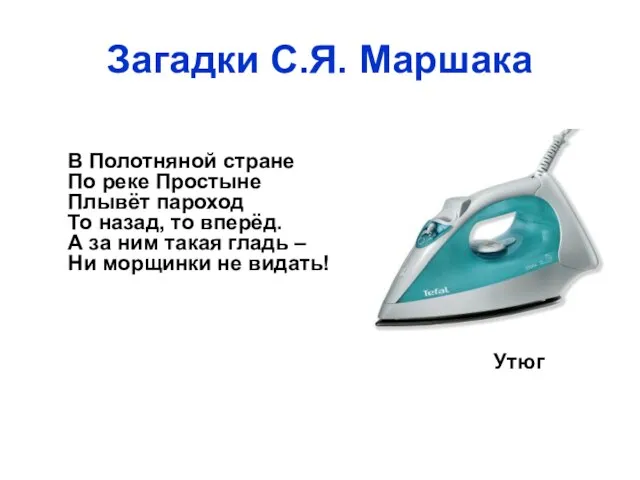 Загадки С.Я. Маршака

В Полотняной стране
По реке Простыне
Плывёт пароход
То назад, то вперёд.
А за ним такая гладь –
Ни морщинки не видать!

Tefal

Утюг